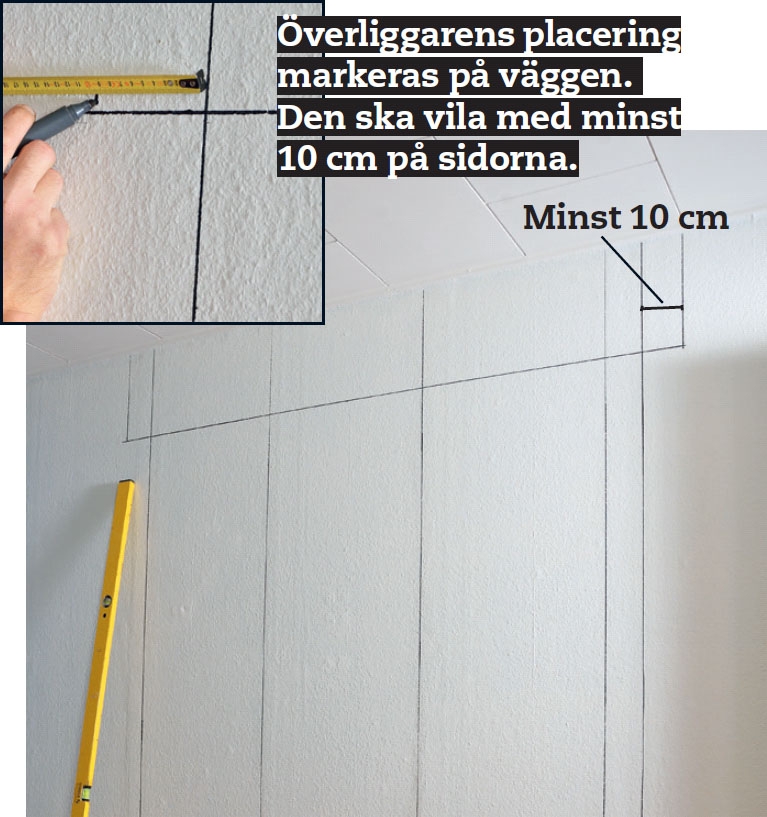 Överliggarens placering markeras på väggen. Den ska vila med minst 10 cm på sidorna.

Minst 10 cm